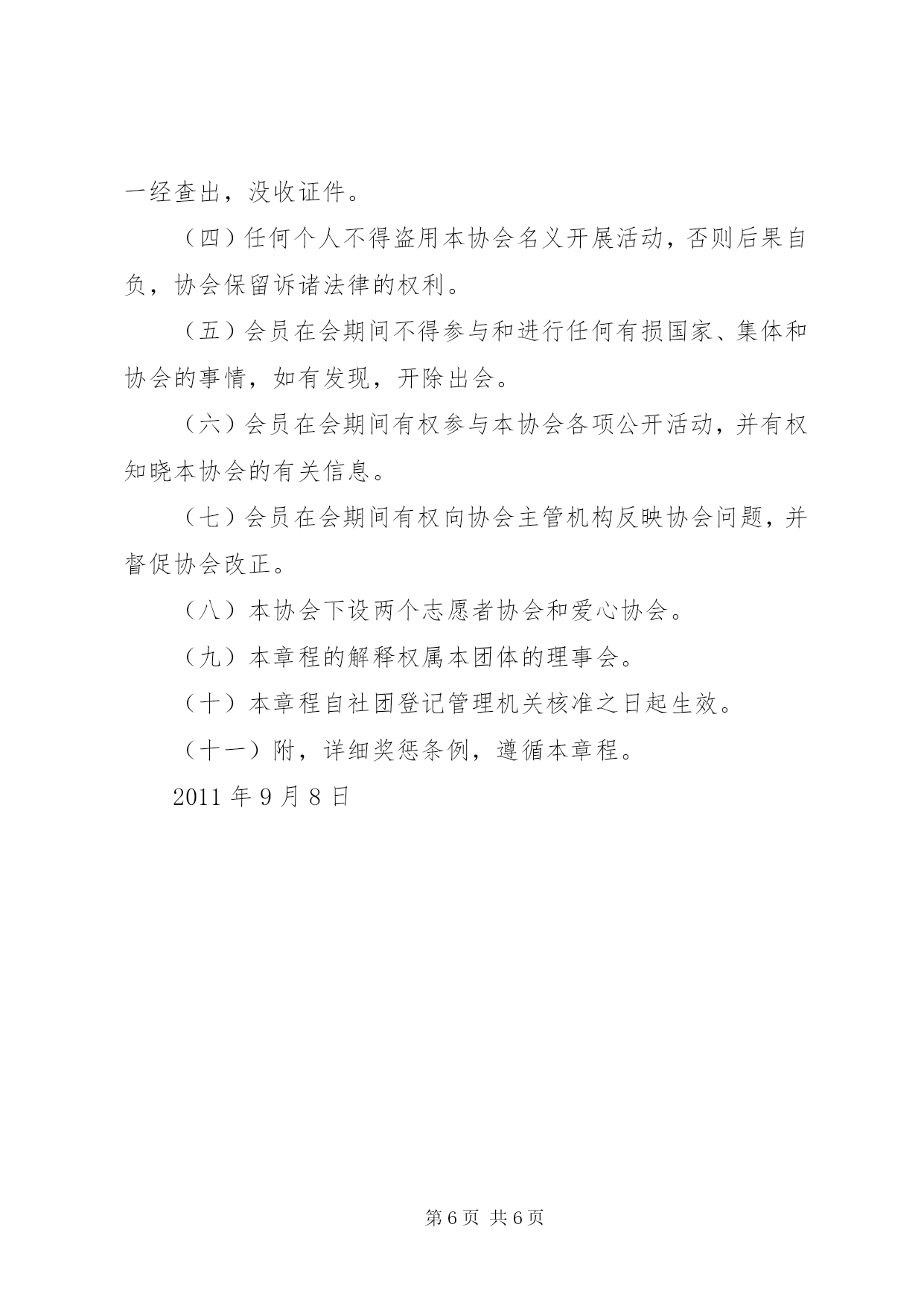 一经查出，没收证件。

（四）任何个人不得盗用本协会名义开展活动，否则后果自负，协会保留诉诸法律的权利。

（五）会员在会期间不得参与和进行任何有损国家、集体和协会的事情，如有发现，开除出会。

（六）会员在会期间有权参与本协会各项公开活动，并有权知晓本协会的有关信息。

（七）会员在会期间有权向协会主管机构反映协会问题，并督促协会改正。

（八）本协会下设两个志愿者协会和爱心协会。

（九）本章程的解释权属本团体的理事会。

（十）本章程自社团登记管理机关核准之日起生效。

（十一）附，详细奖惩条例，遵循本章程。

2011 年 9 月 8 日

第 6 页 共 6 页